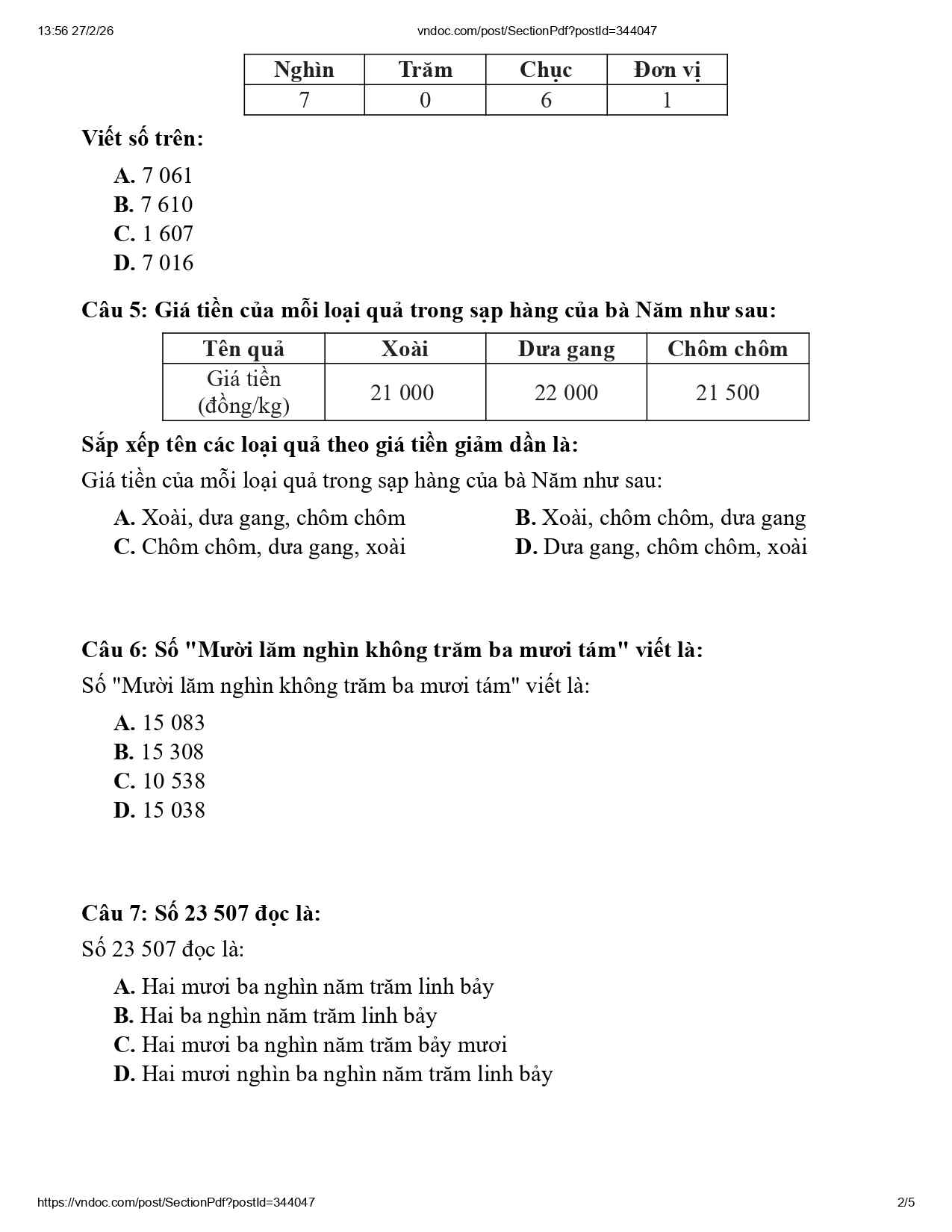 13:56 27/2/26 vndoc.com/post/SectionPdf?postId=344047

| Nghìn | Trăm | Chục | Đơn vị |
|---|---|---|---|
| 7 | 0 | 6 | 1 |

Viết số trên:

A. 7 061
B. 7 610
C. 1 607
D. 7 016

Câu 5: Giá tiền của mỗi loại quả trong sạp hàng của bà Năm như sau:

| Tên quả | Xoài | Dưa gang | Chôm chôm |
|---|---|---|---|
| Giá tiền (đồng/kg) | 21 000 | 22 000 | 21 500 |

Sắp xếp tên các loại quả theo giá tiền giảm dần là:

Giá tiền của mỗi loại quả trong sạp hàng của bà Năm như sau:

A. Xoài, dưa gang, chôm chôm
B. Xoài, chôm chôm, dưa gang
C. Chôm chôm, dưa gang, xoài
D. Dưa gang, chôm chôm, xoài

Câu 6: Số "Mười lăm nghìn không trăm ba mươi tám" viết là:

Số "Mười lăm nghìn không trăm ba mươi tám" viết là:

A. 15 083
B. 15 308
C. 10 538
D. 15 038

Câu 7: Số 23 507 đọc là:

Số 23 507 đọc là:

A. Hai mươi ba nghìn năm trăm linh bảy
B. Hai ba nghìn năm trăm linh bảy
C. Hai mươi ba nghìn năm trăm bảy mươi
D. Hai mươi nghìn ba nghìn năm trăm linh bảy

https://vndoc.com/post/SectionPdf?postId=344047 2/5